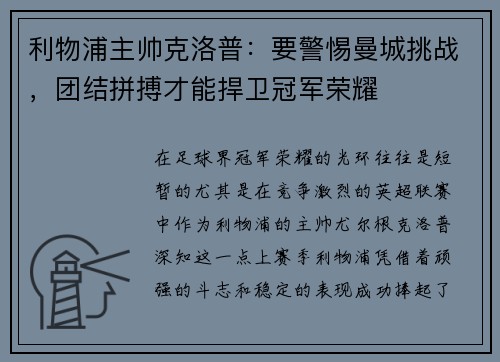 利物浦主帅克洛普：要警惕曼城挑战，团结拼搏才能捍卫冠军荣耀

在足球界冠军荣耀的光环往往是短暂的尤其是在竞争激烈的英超联赛中作为利物浦的主帅尤尔根克洛普深知这一点上赛季利物浦凭借着顽强的斗志和稳定的表现成功捧起了